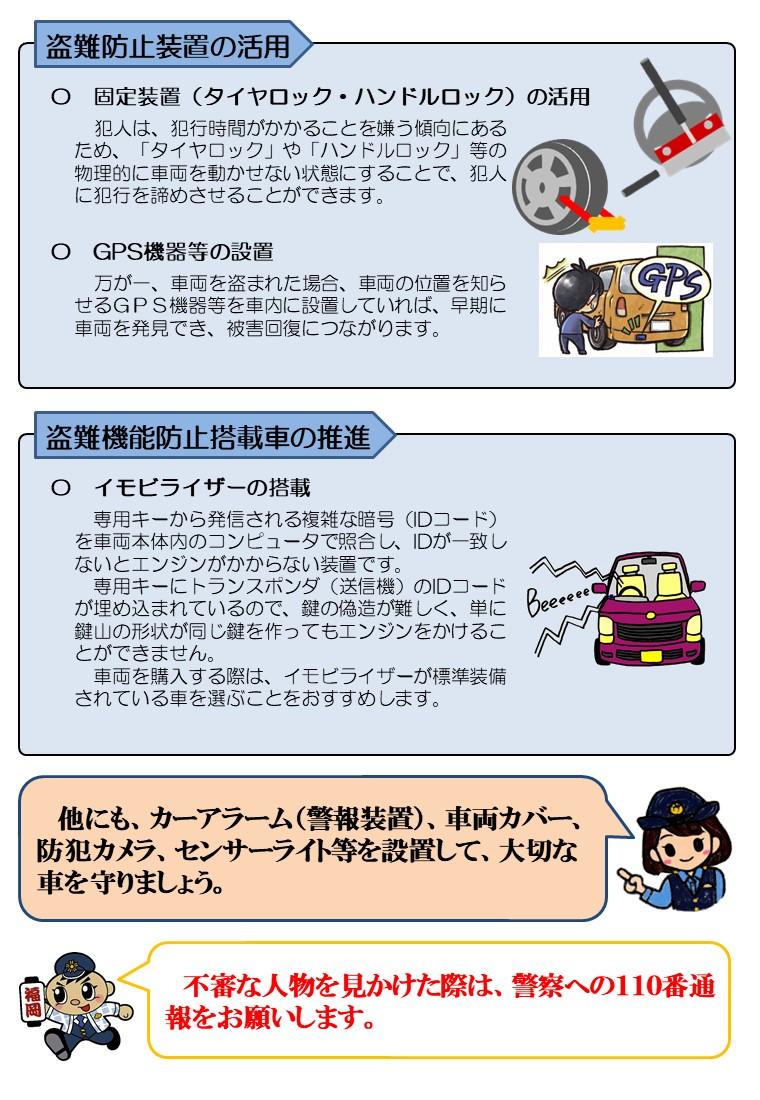 盗難防止装置の活用

○ 固定装置（タイヤロック・ハンドルロック）の活用

犯人は、犯行時間がかかることを嫌う傾向にあるため、「タイヤロック」や「ハンドルロック」等の物理的に車両を動かせない状態にすることで、犯人に犯行を諦めさせることができます。

○ GPS機器等の設置

万が一、車両を盗まれた場合、車両の位置を知らせるGPS機器等を車内に設置していれば、早期に車両を発見でき、被害回復につながります。

GPS

盗難機能防止搭載車の推進

○ イモビライザーの搭載

専用キーから発信される複雑な暗号（IDコード）を車両本体内のコンピュータで照合し、IDが一致しないとエンジンがかからない装置です。

専用キーにトランスポンダ（送信機）のIDコードが埋め込まれているので、鍵の偽造が難しく、単に鍵山の形状が同じ鍵を作ってもエンジンをかけることができません。

車両を購入する際は、イモビライザーが標準装備されている車を選ぶことをおすすめします。

Beeeeee

他にも、カーアラーム（警報装置）、車両カバー、防犯カメラ、センサーライト等を設置して、大切な車を守りましょう。

福岡

不審な人物を見かけた際は、警察への110番通報をお願いします。